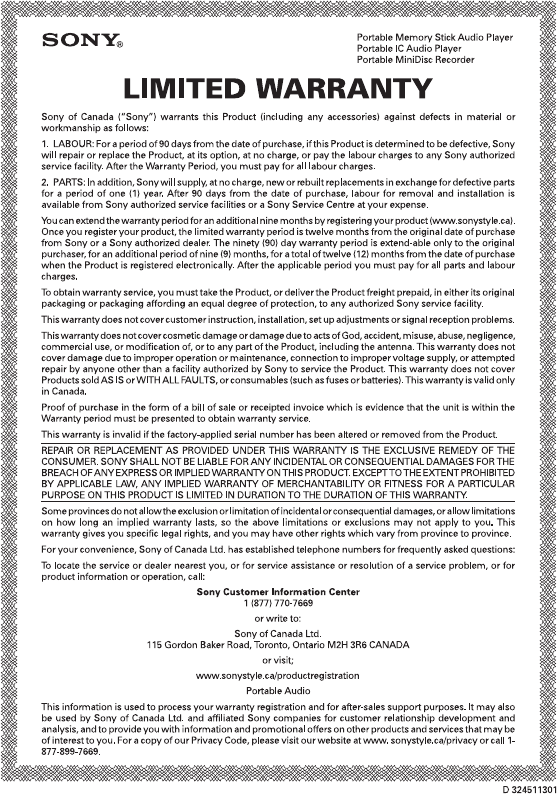 SONY®

Portable Memory Stick Audio Player
Portable IC Audio Player
Portable MiniDisc Recorder

LIMITED WARRANTY

Sony of Canada ("Sony") warrants this Product (including any accessories) against defects in material or workmanship as follows:

1. LABOUR: For a period of 90 days from the date of purchase, if this Product is determined to be defective, Sony will repair or replace the Product, at its option, at no charge, or pay the labour charges to any Sony authorized service facility. After the Warranty Period, you must pay for all labour charges.

2. PARTS: In addition, Sony will supply, at no charge, new or rebuilt replacements in exchange for defective parts for a period of one (1) year. After 90 days from the date of purchase, labour for removal and installation is available from Sony authorized service facilities or a Sony Service Centre at your expense.

You can extend the warranty period for an additional nine months by registering your product (www.sonystyle.ca). Once you register your product, the limited warranty period is twelve months from the original date of purchase from Sony or a Sony authorized dealer. The ninety (90) day warranty period is extend-able only to the original purchaser, for an additional period of nine (9) months, for a total of twelve (12) months from the date of purchase when the Product is registered electronically. After the applicable period you must pay for all parts and labour charges.

To obtain warranty service, you must take the Product, or deliver the Product freight prepaid, in either its original packaging or packaging affording an equal degree of protection, to any authorized Sony service facility.

This warranty does not cover customer instruction, installation, set up adjustments or signal reception problems.

This warranty does not cover cosmetic damage or damage due to acts of God, accident, misuse, abuse, negligence, commercial use, or modification of, or to any part of the Product, including the antenna. This warranty does not cover damage due to improper operation or maintenance, connection to improper voltage supply, or attempted repair by anyone other than a facility authorized by Sony to service the Product. This warranty does not cover Products sold AS IS or WITH ALL FAULTS, or consumables (such as fuses or batteries). This warranty is valid only in Canada.

Proof of purchase in the form of a bill of sale or receipted invoice which is evidence that the unit is within the Warranty period must be presented to obtain warranty service.

This warranty is invalid if the factory-applied serial number has been altered or removed from the Product.

REPAIR OR REPLACEMENT AS PROVIDED UNDER THIS WARRANTY IS THE EXCLUSIVE REMEDY OF THE CONSUMER. SONY SHALL NOT BE LIABLE FOR ANY INCIDENTAL OR CONSEQUENTIAL DAMAGES FOR THE BREACH OF ANY EXPRESS OR IMPLIED WARRANTY ON THIS PRODUCT. EXCEPT TO THE EXTENT PROHIBITED BY APPLICABLE LAW, ANY IMPLIED WARRANTY OF MERCHANTABILITY OR FITNESS FOR A PARTICULAR PURPOSE ON THIS PRODUCT IS LIMITED IN DURATION TO THE DURATION OF THIS WARRANTY.

Some provinces do not allow the exclusion or limitation of incidental or consequential damages, or allow limitations on how long an implied warranty lasts, so the above limitations or exclusions may not apply to you. This warranty gives you specific legal rights, and you may have other rights which vary from province to province.

For your convenience, Sony of Canada Ltd. has established telephone numbers for frequently asked questions:

To locate the service or dealer nearest you, or for service assistance or resolution of a service problem, or for product information or operation, call:

Sony Customer Information Center
1 (877) 770-7669
or write to:
Sony of Canada Ltd.
115 Gordon Baker Road, Toronto, Ontario M2H 3R6 CANADA
or visit;
www.sonystyle.ca/productregistration
Portable Audio

This information is used to process your warranty registration and for after-sales support purposes. It may also be used by Sony of Canada Ltd. and affiliated Sony companies for customer relationship development and analysis, and to provide you with information and promotional offers on other products and services that may be of interest to you. For a copy of our Privacy Code, please visit our website at www. sonystyle.ca/privacy or call 1-877-899-7669.

D 324511301